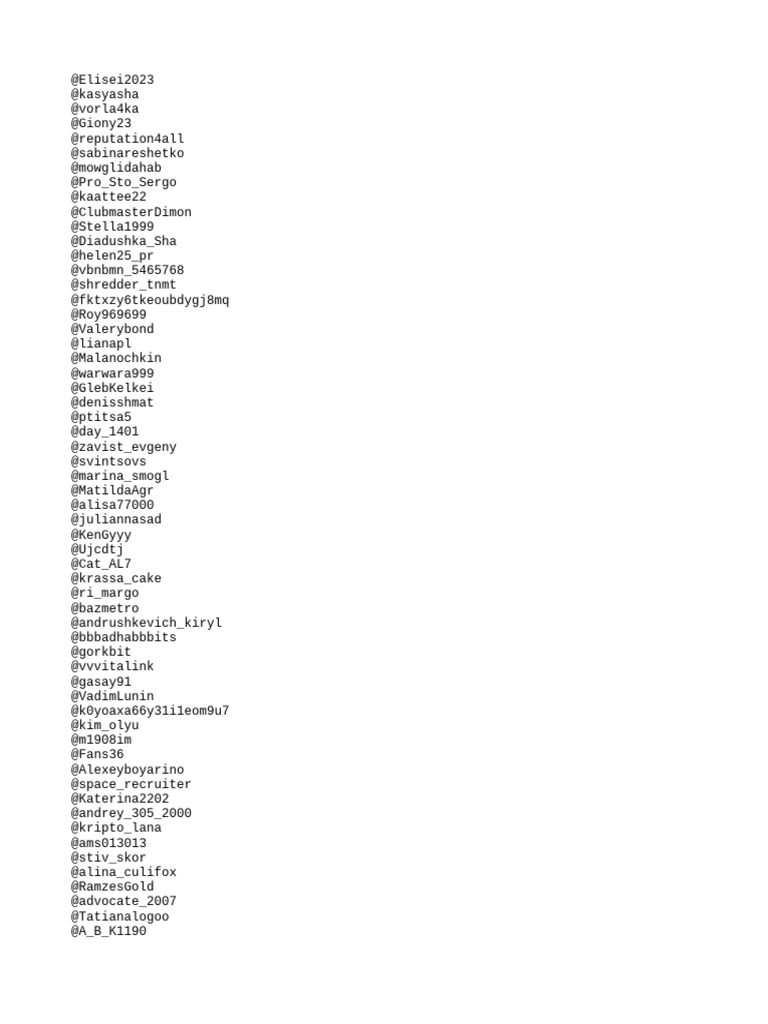 @Elisei2023
@kasyasha
@vorla4ka
@Giony23
@reputation4all
@sabinareshetko
@mowglidahab
@Pro_Sto_Sergo
@kaattee22
@ClubmasterDimon
@Stella1999
@Diadushka_Sha
@helen25_pr
@vbnbmn_5465768
@shredder_tnmt
@fktxzy6tkeoubdygj8mq
@Roy969699
@Valerybond
@lianapl
@Malanochkin
@warwara999
@GlebKelkei
@denisshmat
@ptitsa5
@day_1401
@zavist_evgeny
@svintsovs
@marina_smogl
@MatildaAgr
@alisa77000
@juliannasad
@KenGyyy
@Ujcdtj
@Cat_AL7
@krassa_cake
@ri_margo
@bazmetro
@andrushkevich_kiryl
@bbbadhabbbits
@gorkbit
@vvvitalink
@gasay91
@VadimLunin
@k0yoaxa66y31i1eom9u7
@kim_olyu
@m1908im
@Fans36
@Alexeyboyarino
@space_recruiter
@Katerina2202
@andrey_305_2000
@kripto_lana
@ams013013
@stiv_skor
@alina_culifox
@RamzesGold
@advocate_2007
@Tatianalogoo
@A_B_K1190